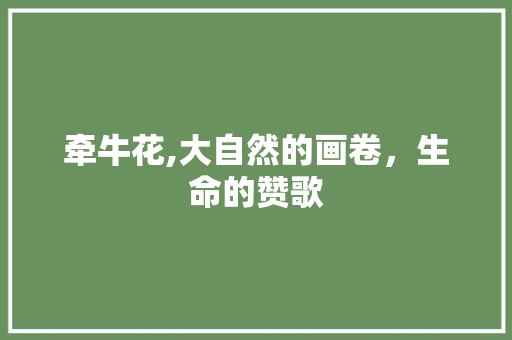 牵牛花,大自然的画卷，生命的赞歌